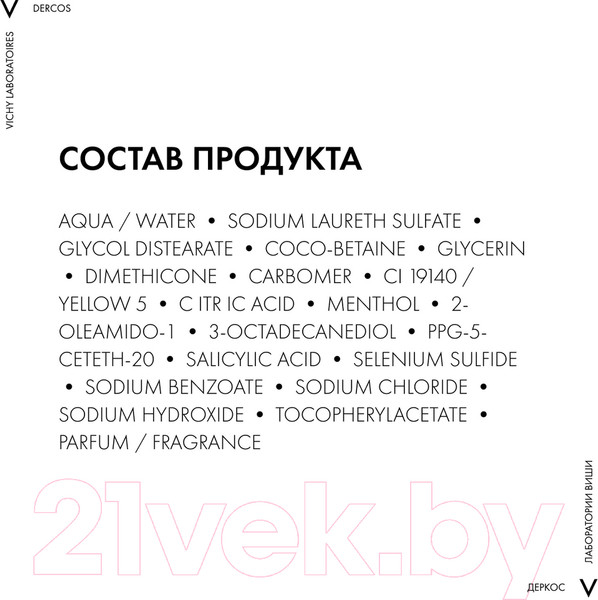 V DERCOS

VICHY LABORATOIRES

СОСТАВ ПРОДУКТА

AQUA / WATER • SODIUM LAURETH SULFATE • GLYCOL DISTEARATE • COCO-BETAINE • GLYCERIN • DIMETHICONE • CARBOMER • CI 19140 / YELLOW 5 • C ITR IC ACID • MENTHOL • 2-OLEAMIDO-1 • 3-OCTADECANEDIOL • PPG-5-CETETH-20 • SALICYLIC ACID • SELENIUM SULFIDE • SODIUM BENZOATE • SODIUM CHLORIDE • SODIUM HYDROXIDE • TOCOPHERYLACETATE • PARFUM / FRAGRANCE

ЛАБОРАТОРИИ ВИШИ

ДЕРКОС V

21vek.by